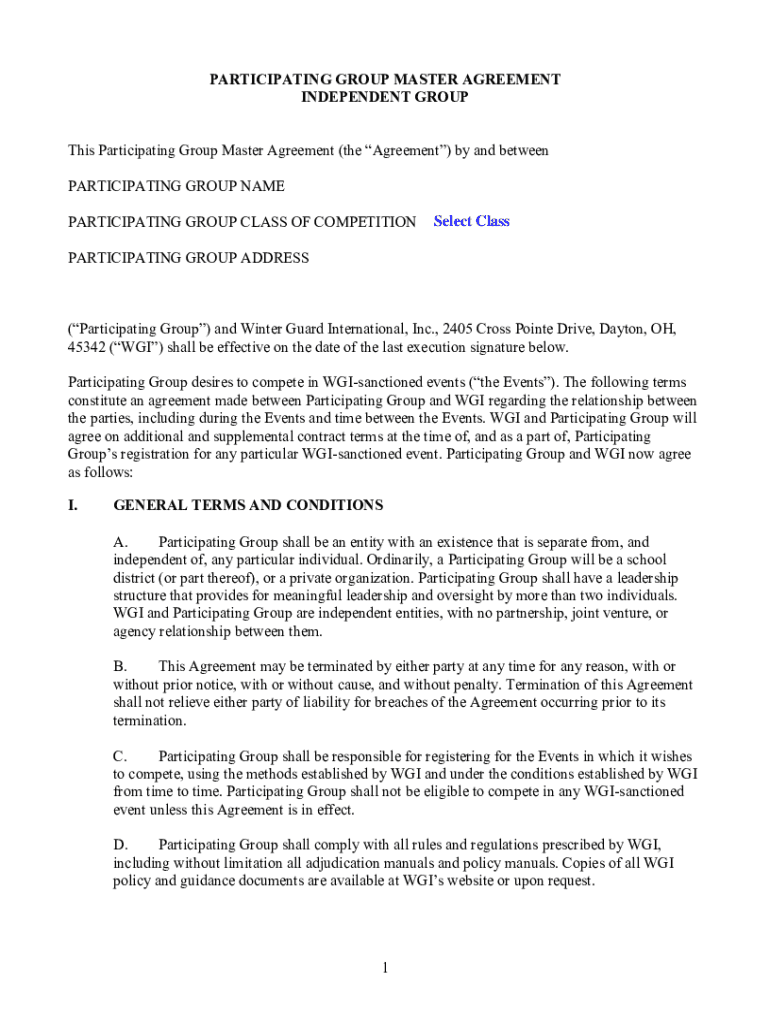 PARTICIPATING GROUP MASTER AGREEMENT
INDEPENDENT GROUP

This Participating Group Master Agreement (the “Agreement”) by and between

PARTICIPATING GROUP NAME

PARTICIPATING GROUP CLASS OF COMPETITION Select Class

PARTICIPATING GROUP ADDRESS

(“Participating Group”) and Winter Guard International, Inc., 2405 Cross Pointe Drive, Dayton, OH, 45342 (“WGI”) shall be effective on the date of the last execution signature below.

Participating Group desires to compete in WGI-sanctioned events (“the Events”). The following terms constitute an agreement made between Participating Group and WGI regarding the relationship between the parties, including during the Events and time between the Events. WGI and Participating Group will agree on additional and supplemental contract terms at the time of, and as a part of, Participating Group’s registration for any particular WGI-sanctioned event. Participating Group and WGI now agree as follows:

I. GENERAL TERMS AND CONDITIONS

A. Participating Group shall be an entity with an existence that is separate from, and independent of, any particular individual. Ordinarily, a Participating Group will be a school district (or part thereof), or a private organization. Participating Group shall have a leadership structure that provides for meaningful leadership and oversight by more than two individuals. WGI and Participating Group are independent entities, with no partnership, joint venture, or agency relationship between them.

B. This Agreement may be terminated by either party at any time for any reason, with or without prior notice, with or without cause, and without penalty. Termination of this Agreement shall not relieve either party of liability for breaches of the Agreement occurring prior to its termination.

C. Participating Group shall be responsible for registering for the Events in which it wishes to compete, using the methods established by WGI and under the conditions established by WGI from time to time. Participating Group shall not be eligible to compete in any WGI-sanctioned event unless this Agreement is in effect.

D. Participating Group shall comply with all rules and regulations prescribed by WGI, including without limitation all adjudication manuals and policy manuals. Copies of all WGI policy and guidance documents are available at WGI’s website or upon request.

1